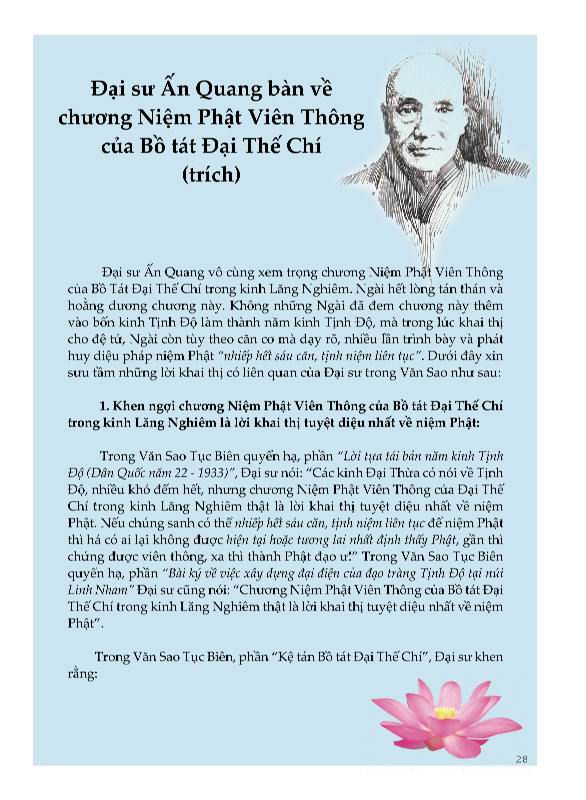 Đại sư Ấn Quang bàn về chương Niệm Phật Viên Thông của Bồ tát Đại Thế Chí (trích)

Đại sư Ấn Quang vô cùng xem trọng chương Niệm Phật Viên Thông của Bồ Tát Đại Thế Chí trong kinh Lăng Nghiêm. Ngài hết lòng tán thán và hoằng dương chương này. Không những Ngài đã đem chương này thêm vào bốn kinh Tịnh Độ làm thành năm kinh Tịnh Độ, mà trong lúc khai thị cho đệ tử, Ngài còn tùy theo căn cơ mà dạy rõ, nhiều lần trình bày và phát huy diệu pháp niệm Phật "nhiếp hết sáu căn, tịnh niệm liên tục". Dưới đây xin sưu tầm những lời khai thị có liên quan của Đại sư trong Văn Sao như sau:

1. Khen ngợi chương Niệm Phật Viên Thông của Bồ tát Đại Thế Chí trong kinh Lăng Nghiêm là lời khai thị tuyệt diệu nhất về niệm Phật:

Trong Văn Sao Tục Biên quyển hạ, phần "Lời tựa tái bản năm kinh Tịnh Độ (Dân Quốc năm 22 - 1933)", Đại sư nói: "Các kinh Đại Thừa có nói về Tịnh Độ, nhiều khó đếm hết, nhưng chương Niệm Phật Viên Thông của Đại Thế Chí trong kinh Lăng Nghiêm thật là lời khai thị tuyệt diệu nhất về niệm Phật. Nếu chúng sanh có thể nhiếp hết sáu căn, tịnh niệm liên tục để niệm Phật thì há có ai lại không được hiện tại hoặc tương lai nhất định thấy Phật, gần thì chứng được viên thông, xa thì thành Phật đạo ư!" Trong Văn Sao Tục Biên quyển hạ, phần "Bài ký về việc xây dựng đại điện của đạo tràng Tịnh Độ tại núi Linh Nham" Đại sư cũng nói: "Chương Niệm Phật Viên Thông của Bồ tát Đại Thế Chí trong kinh Lăng Nghiêm thật là lời khai thị tuyệt diệu nhất về niệm Phật".

Trong Văn Sao Tục Biên, phần "Kệ tán Bồ tát Đại Thế Chí", Đại sư khen rằng:

28